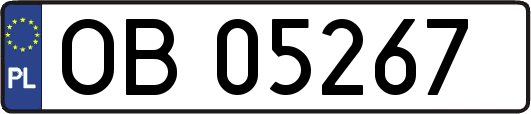 PL

OB 05267